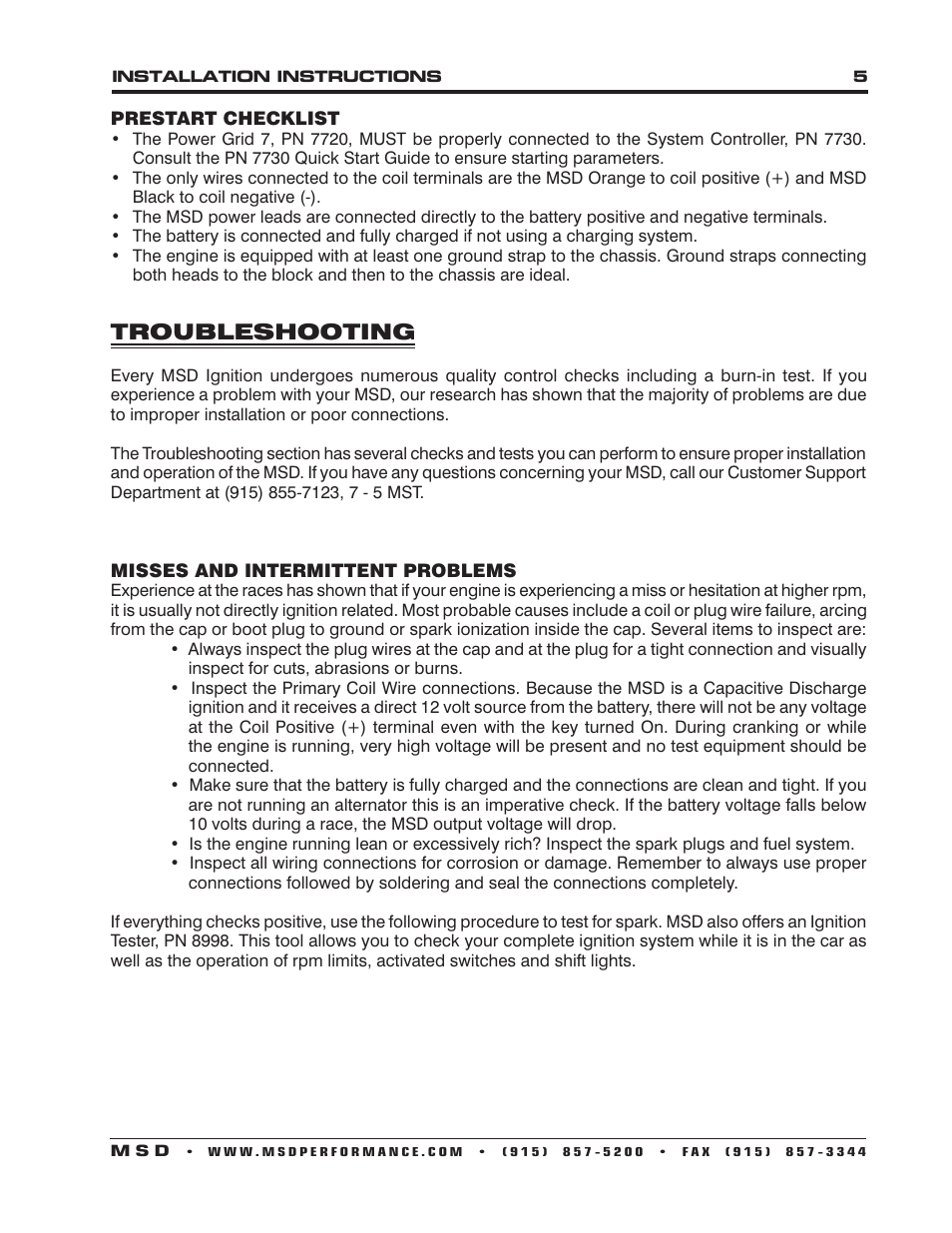 INSTALLATION INSTRUCTIONS 5

PRESTART CHECKLIST
• The Power Grid 7, PN 7720, MUST be properly connected to the System Controller, PN 7730. Consult the PN 7730 Quick Start Guide to ensure starting parameters.
• The only wires connected to the coil terminals are the MSD Orange to coil positive (+) and MSD Black to coil negative (-).
• The MSD power leads are connected directly to the battery positive and negative terminals.
• The battery is connected and fully charged if not using a charging system.
• The engine is equipped with at least one ground strap to the chassis. Ground straps connecting both heads to the block and then to the chassis are ideal.

TROUBLESHOOTING

Every MSD Ignition undergoes numerous quality control checks including a burn-in test. If you experience a problem with your MSD, our research has shown that the majority of problems are due to improper installation or poor connections.

The Troubleshooting section has several checks and tests you can perform to ensure proper installation and operation of the MSD. If you have any questions concerning your MSD, call our Customer Support Department at (915) 855-7123, 7 - 5 MST.

MISSES AND INTERMITTENT PROBLEMS
Experience at the races has shown that if your engine is experiencing a miss or hesitation at higher rpm, it is usually not directly ignition related. Most probable causes include a coil or plug wire failure, arcing from the cap or boot plug to ground or spark ionization inside the cap. Several items to inspect are:
• Always inspect the plug wires at the cap and at the plug for a tight connection and visually inspect for cuts, abrasions or burns.
• Inspect the Primary Coil Wire connections. Because the MSD is a Capacitive Discharge ignition and it receives a direct 12 volt source from the battery, there will not be any voltage at the Coil Positive (+) terminal even with the key turned On. During cranking or while the engine is running, very high voltage will be present and no test equipment should be connected.
• Make sure that the battery is fully charged and the connections are clean and tight. If you are not running an alternator this is an imperative check. If the battery voltage falls below 10 volts during a race, the MSD output voltage will drop.
• Is the engine running lean or excessively rich? Inspect the spark plugs and fuel system.
• Inspect all wiring connections for corrosion or damage. Remember to always use proper connections followed by soldering and seal the connections completely.

If everything checks positive, use the following procedure to test for spark. MSD also offers an Ignition Tester, PN 8998. This tool allows you to check your complete ignition system while it is in the car as well as the operation of rpm limits, activated switches and shift lights.

MSD • WWW.MSDPERFORMANCE.COM • (915) 857-5200 • FAX (915) 857-3344